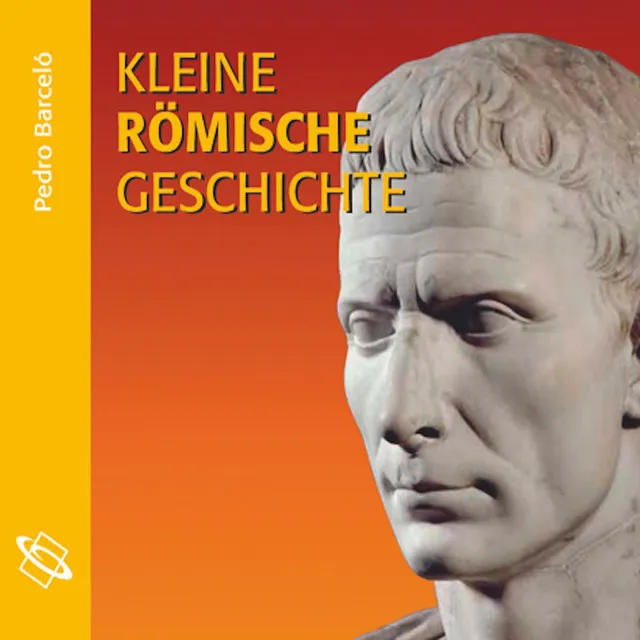 Pedro Barceló

KLEINE
RÖMISCHE
GESCHICHTE